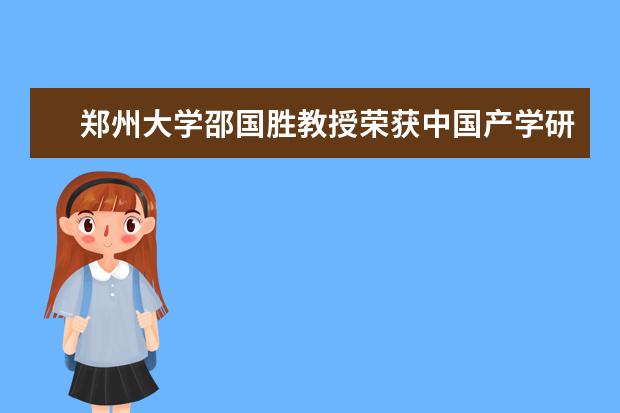 郑州大学邵国胜教授荣获中国产学研